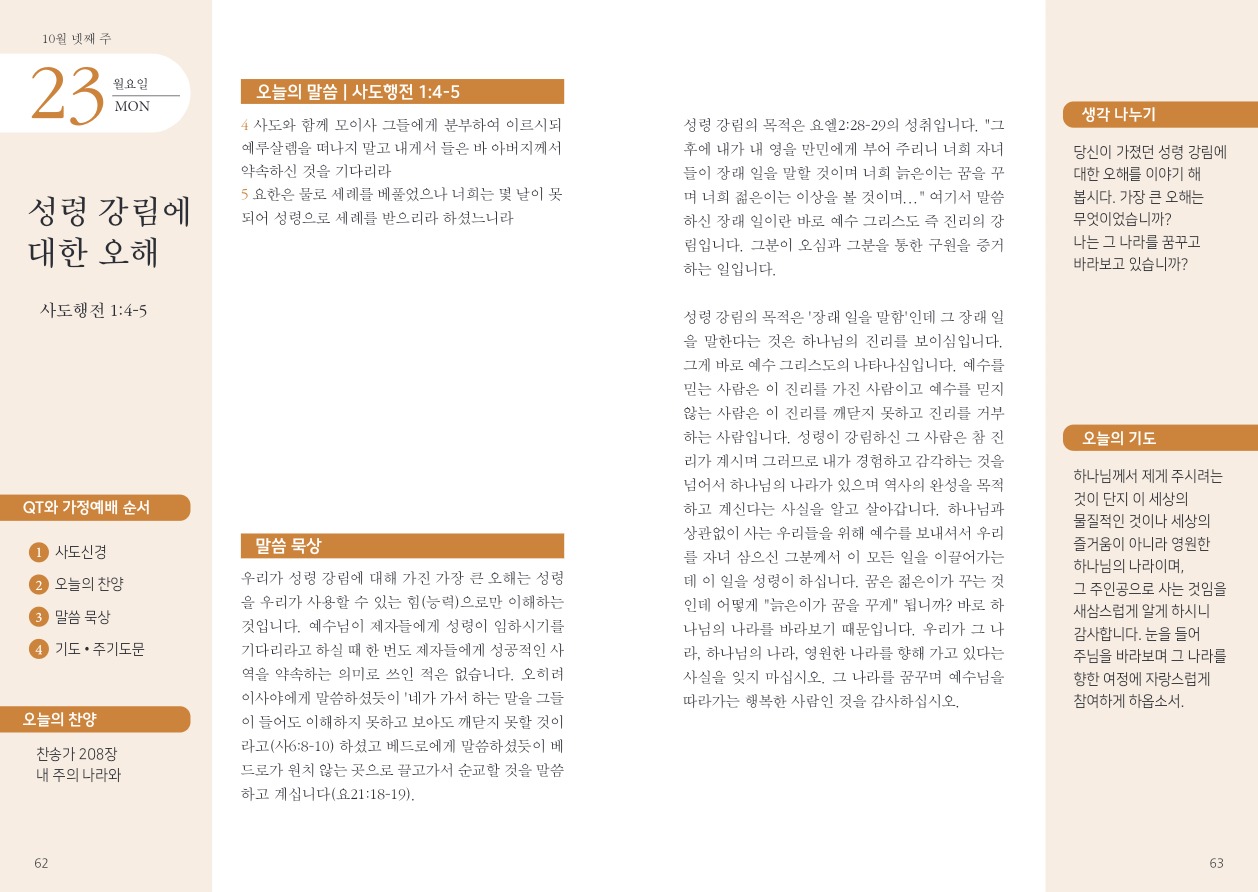 10월 넷째 주

23 월요일 MON

성령 강림에 대한 오해

사도행전 1:4-5

QT와 가정예배 순서

1 사도신경
2 오늘의 찬양
3 말씀 묵상
4 기도 • 주기도문

오늘의 찬양

찬송가 208장
내 주의 나라와

62

오늘의 말씀 | 사도행전 1:4-5

4 사도와 함께 모이사 그들에게 분부하여 이르시되 예루살렘을 떠나지 말고 내게서 들은 바 아버지께서 약속하신 것을 기다리라
5 요한은 물로 세례를 베풀었으나 너희는 몇 날이 못 되어 성령으로 세례를 받으리라 하셨느니라

말씀 묵상

우리가 성령 강림에 대해 가진 가장 큰 오해는 성령을 우리가 사용할 수 있는 힘(능력)으로만 이해하는 것입니다. 예수님이 제자들에게 성령이 임하시기를 기다리라고 하실 때 한 번도 제자들에게 성공적인 사역을 약속하는 의미로 쓰인 적은 없습니다. 오히려 이사야에게 말씀하셨듯이 '네가 가서 하는 말을 그들이 들어도 이해하지 못하고 보아도 깨닫지 못할 것이라고(사6:8-10) 하셨고 베드로에게 말씀하셨듯이 베드로가 원치 않는 곳으로 끌고가서 순교할 것을 말씀하고 계십니다(요21:18-19).

성령 강림의 목적은 요엘2:28-29의 성취입니다. "그 후에 내가 내 영을 만민에게 부어 주리니 너희 자녀들이 장래 일을 말할 것이며 너희 늙은이는 꿈을 꾸며 너희 젊은이는 이상을 볼 것이며..." 여기서 말씀하신 장래 일이란 바로 예수 그리스도 즉 진리의 강림입니다. 그분이 오심과 그분을 통한 구원을 증거하는 일입니다.

성령 강림의 목적은 '장래 일을 말함'인데 그 장래 일을 말한다는 것은 하나님의 진리를 보이심입니다. 그게 바로 예수 그리스도의 나타나심입니다. 예수를 믿는 사람은 이 진리를 가진 사람이고 예수를 믿지 않는 사람은 이 진리를 깨닫지 못하고 진리를 거부하는 사람입니다. 성령이 강림하신 그 사람은 참 진리가 계시며 그러므로 내가 경험하고 감각하는 것을 넘어서 하나님의 나라가 있으며 역사의 완성을 목적하고 계신다는 사실을 알고 살아갑니다. 하나님과 상관없이 사는 우리들을 위해 예수를 보내셔서 우리를 자녀 삼으신 그분께서 이 모든 일을 이끌어가는데 이 일을 성령이 하십니다. 꿈은 젊은이가 꾸는 것인데 어떻게 "늙은이가 꿈을 꾸게" 됩니까? 바로 하나님의 나라를 바라보기 때문입니다. 우리가 그 나라, 하나님의 나라, 영원한 나라를 향해 가고 있다는 사실을 잊지 마십시오. 그 나라를 꿈꾸며 예수님을 따라가는 행복한 사람인 것을 감사하십시오.

생각 나누기

당신이 가졌던 성령 강림에 대한 오해를 이야기 해 봅시다. 가장 큰 오해는 무엇이었습니까?
나는 그 나라를 꿈꾸고 바라보고 있습니까?

오늘의 기도

하나님께서 제게 주시려는 것이 단지 이 세상의 물질적인 것이나 세상의 즐거움이 아니라 영원한 하나님의 나라이며, 그 주인공으로 사는 것임을 새삼스럽게 알게 하시니 감사합니다. 눈을 들어 주님을 바라보며 그 나라를 향한 여정에 자랑스럽게 참여하게 하옵소서.

63